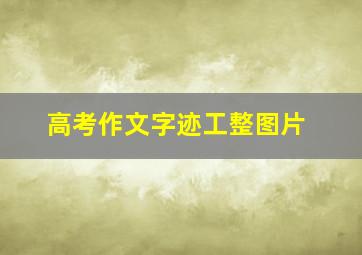 高考作文字迹工整图片